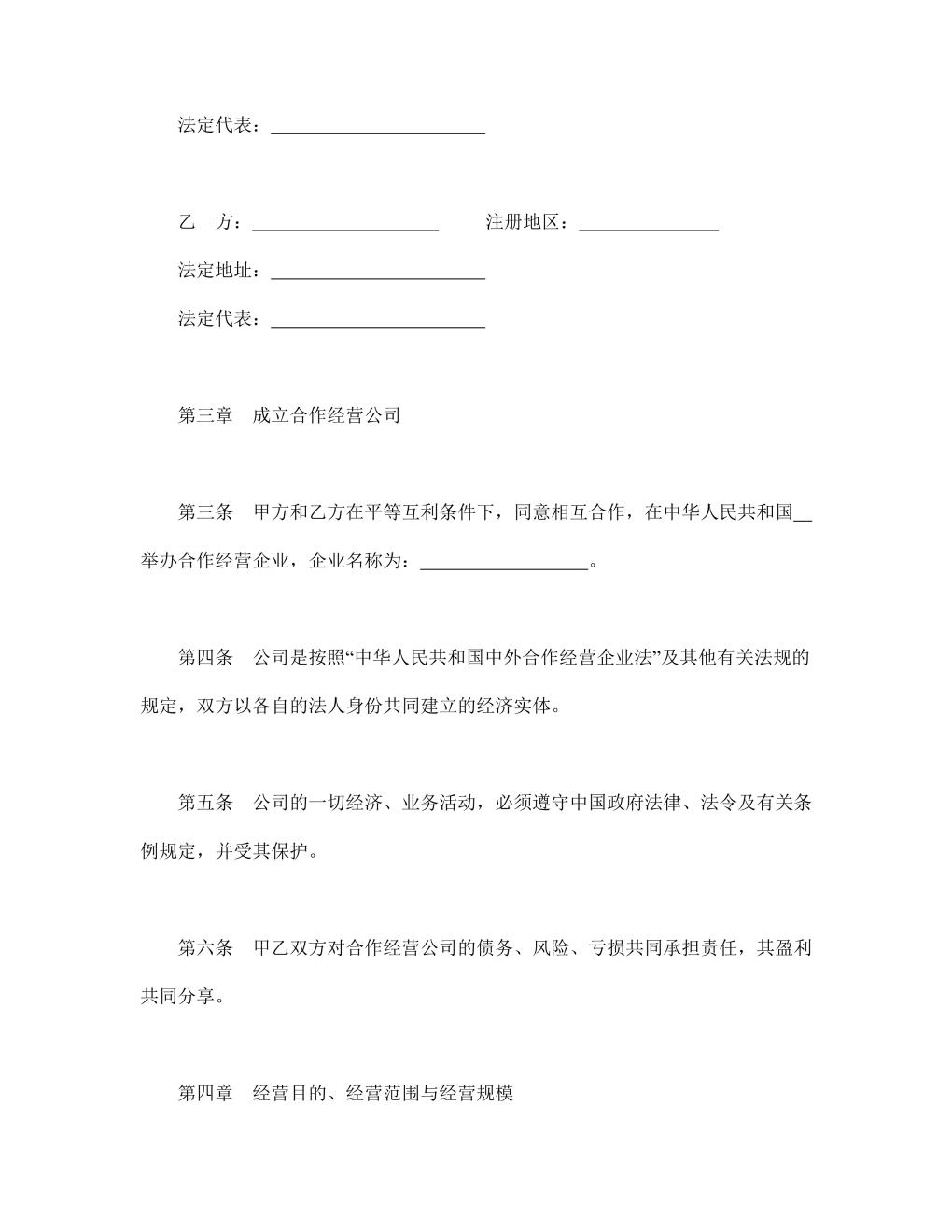 法定代表：____

乙　方：____　注册地区：____

法定地址：____

法定代表：____

第三章　成立合作经营公司

第三条　甲方和乙方在平等互利条件下，同意相互合作，在中华人民共和国____举办合作经营企业，企业名称为：____。

第四条　公司是按照“中华人民共和国中外合作经营企业法”及其他有关法规的规定，双方以各自的法人身份共同建立的经济实体。

第五条　公司的一切经济、业务活动，必须遵守中国政府法律、法令及有关条例规定，并受其保护。

第六条　甲乙双方对合作经营公司的债务、风险、亏损共同承担责任，其盈利共同分享。

第四章　经营目的、经营范围与经营规模